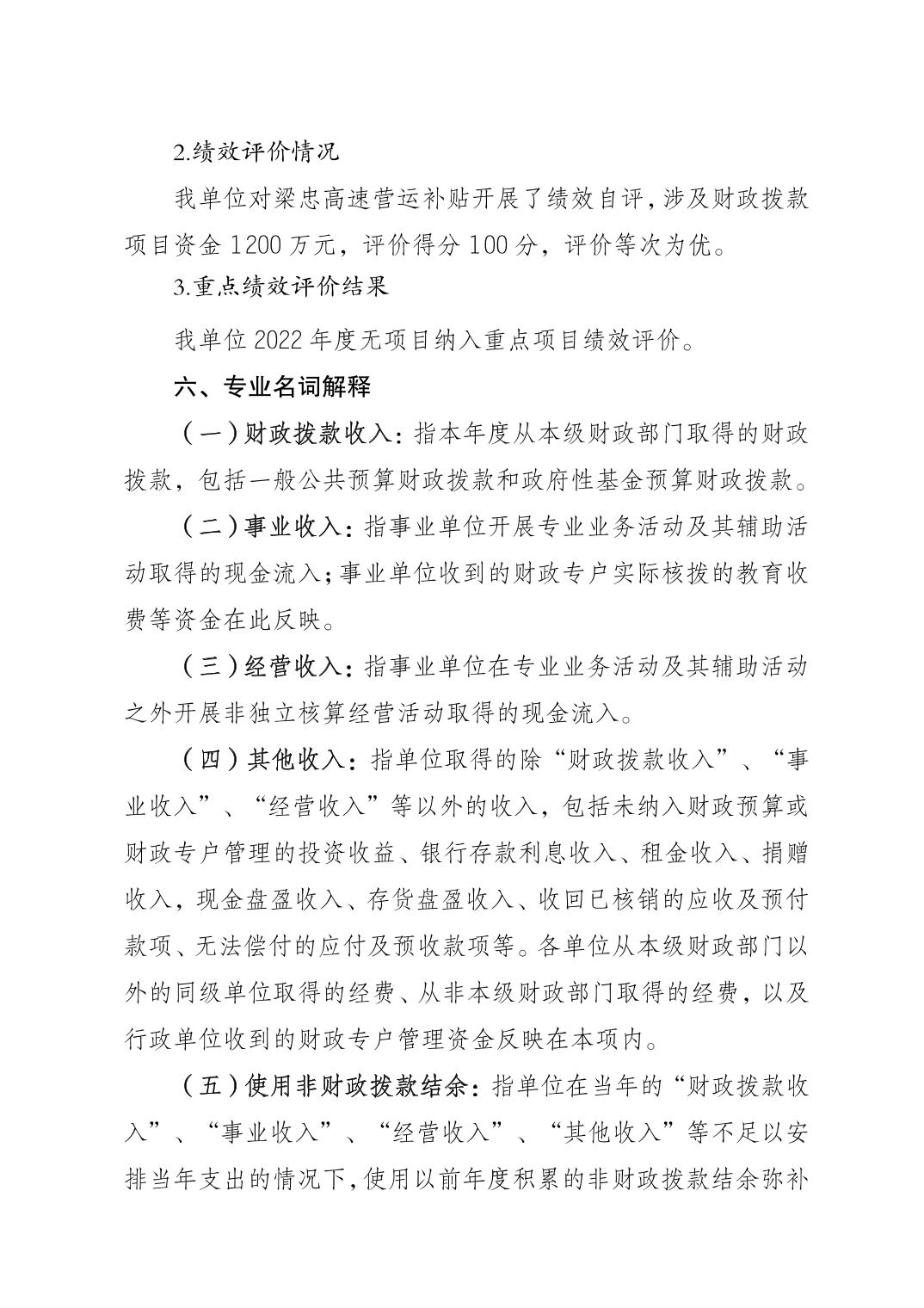 2.绩效评价情况

我单位对梁忠高速营运补贴开展了绩效自评，涉及财政拨款项目资金 1200 万元，评价得分 100 分，评价等次为优。

3.重点绩效评价结果

我单位 2022 年度无项目纳入重点项目绩效评价。

六、专业名词解释

（一）财政拨款收入：指本年度从本级财政部门取得的财政拨款，包括一般公共预算财政拨款和政府性基金预算财政拨款。

（二）事业收入：指事业单位开展专业业务活动及其辅助活动取得的现金流入；事业单位收到的财政专户实际核拨的教育收费等资金在此反映。

（三）经营收入：指事业单位在专业业务活动及其辅助活动之外开展非独立核算经营活动取得的现金流入。

（四）其他收入：指单位取得的除“财政拨款收入”、“事业收入”、“经营收入”等以外的收入，包括未纳入财政预算或财政专户管理的投资收益、银行存款利息收入、租金收入、捐赠收入，现金盘盈收入、存货盘盈收入、收回已核销的应收及预付款项、无法偿付的应付及预收款项等。各单位从本级财政部门以外的同级单位取得的经费、从非本级财政部门取得的经费，以及行政单位收到的财政专户管理资金反映在本项内。

（五）使用非财政拨款结余：指单位在当年的“财政拨款收入”、“事业收入”、“经营收入”、“其他收入”等不足以安排当年支出的情况下，使用以前年度积累的非财政拨款结余弥补